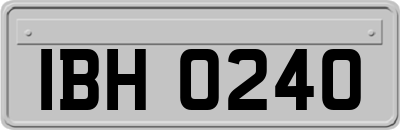 IBH 0240